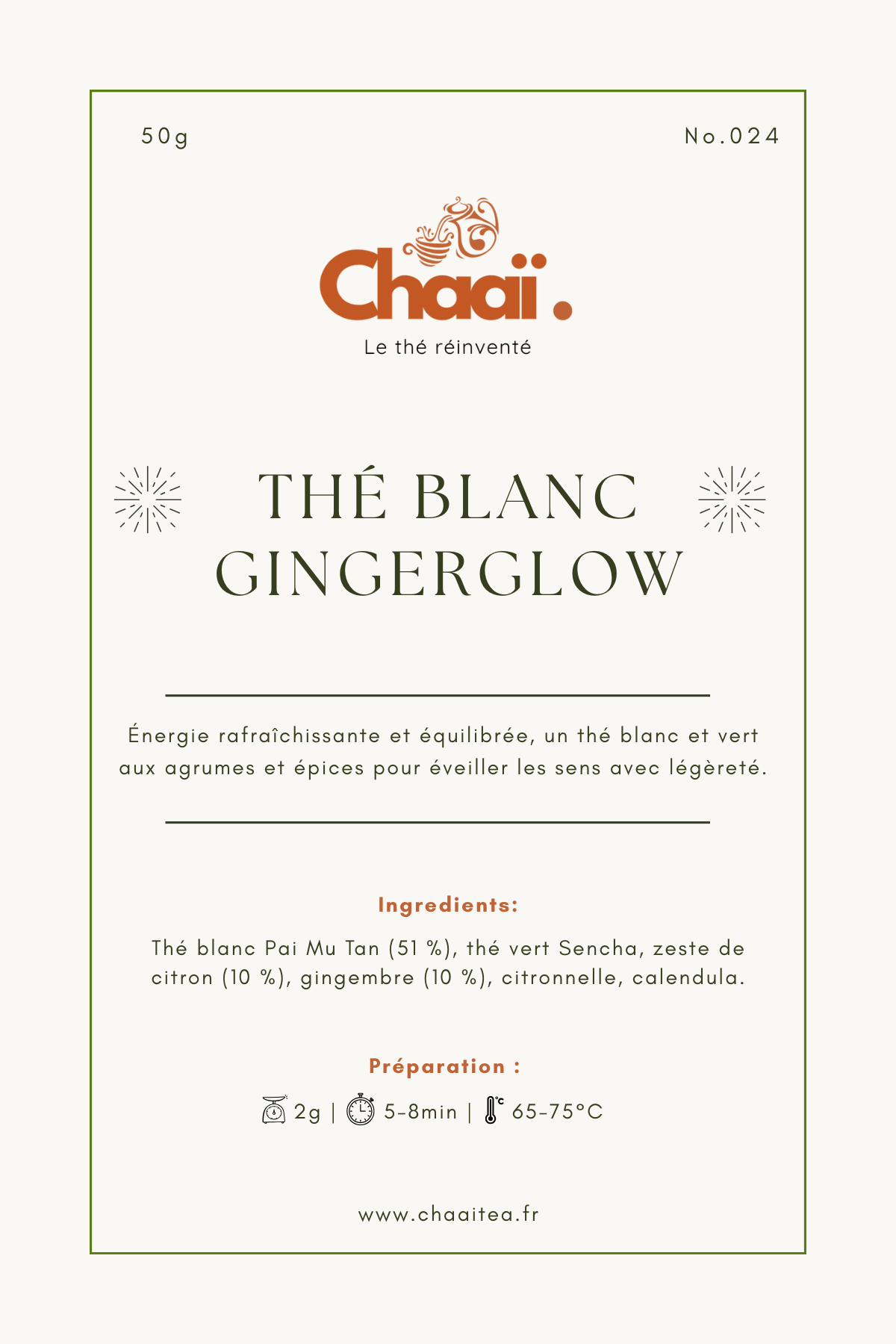 50g

No.024

Chaaï.

Le thé réinventé

THÉ BLANC
GINGERGLOW

Énergie rafraîchissante et équilibrée, un thé blanc et vert aux agrumes et épices pour éveiller les sens avec légèreté.

Ingredients:

Thé blanc Pai Mu Tan (51 %), thé vert Sencha, zeste de citron (10 %), gingembre (10 %), citronnelle, calendula.

Préparation :

2g | 5-8min | 65-75°C

www.chaaitea.fr